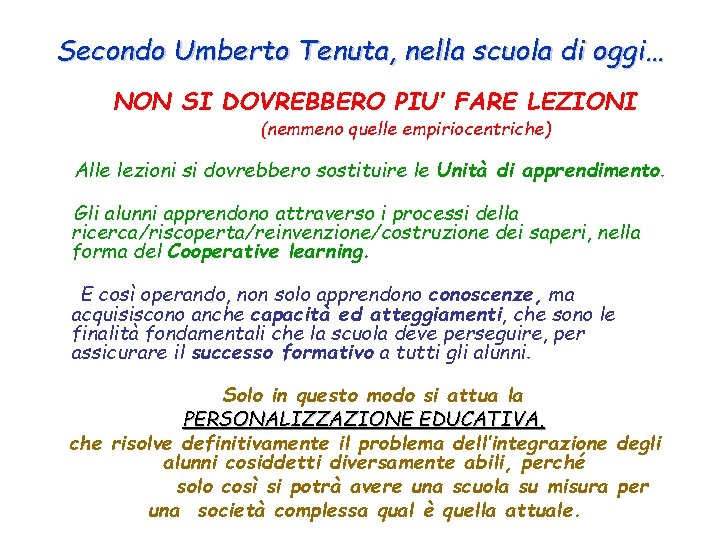 Secondo Umberto Tenuta, nella scuola di oggi…

NON SI DOVREBBERO PIU' FARE LEZIONI

(nemmeno quelle empiriocentriche)

Alle lezioni si dovrebbero sostituire le Unità di apprendimento.

Gli alunni apprendono attraverso i processi della ricerca/riscoperta/reinvenzione/costruzione dei saperi, nella forma del Cooperative learning.

E così operando, non solo apprendono conoscenze, ma acquisiscono anche capacità ed atteggiamenti, che sono le finalità fondamentali che la scuola deve perseguire, per assicurare il successo formativo a tutti gli alunni.

Solo in questo modo si attua la PERSONALIZZAZIONE EDUCATIVA, che risolve definitivamente il problema dell'integrazione degli alunni cosiddetti diversamente abili, perché solo così si potrà avere una scuola su misura per una società complessa qual è quella attuale.